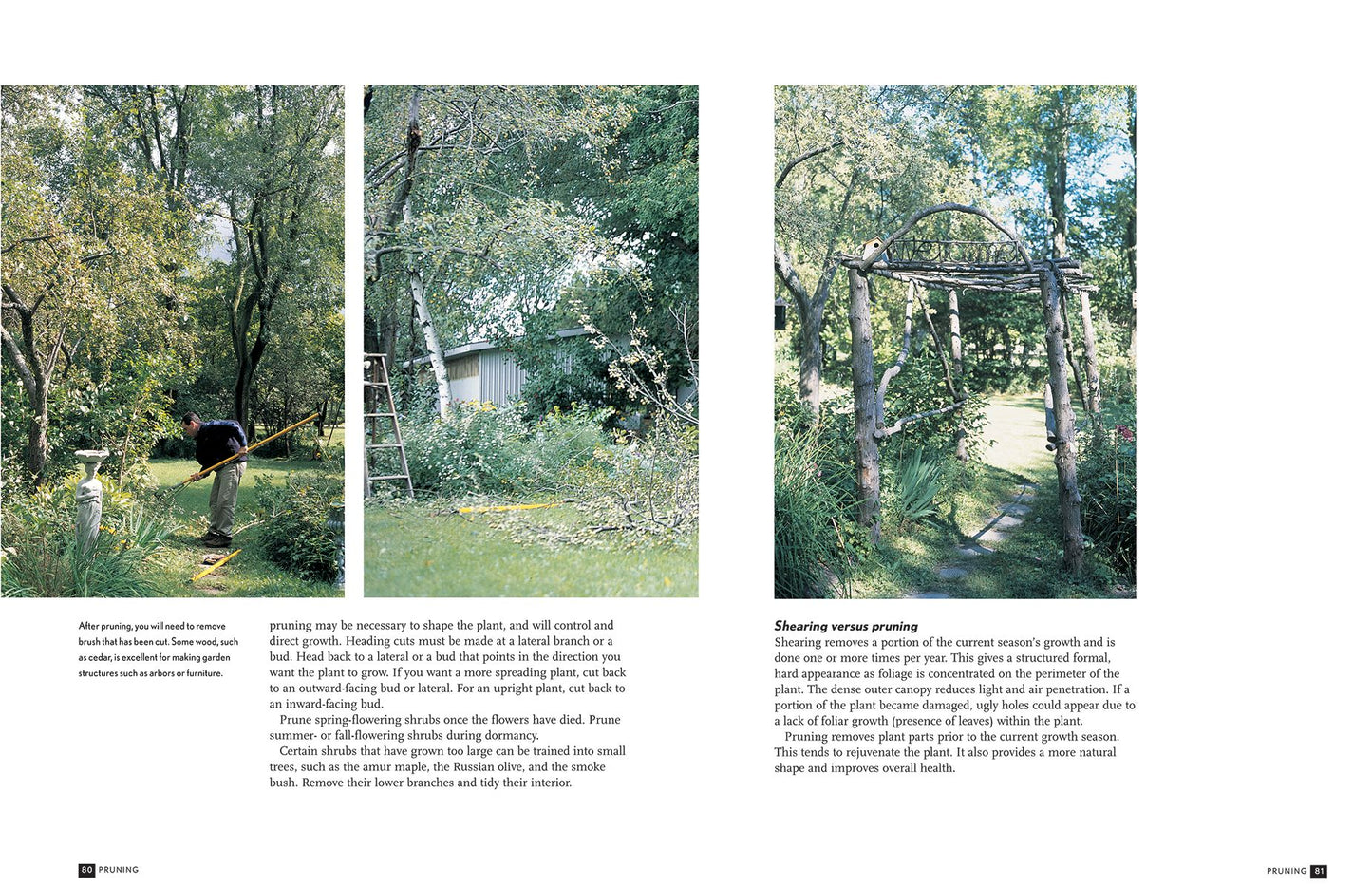 After pruning, you will need to remove brush that has been cut. Some wood, such as cedar, is excellent for making garden structures such as arbors or furniture.

pruning may be necessary to shape the plant, and will control and direct growth. Heading cuts must be made at a lateral branch or a bud. Head back to a lateral or a bud that points in the direction you want the plant to grow. If you want a more spreading plant, cut back to an outward-facing bud or lateral. For an upright plant, cut back to an inward-facing bud.

Prune spring-flowering shrubs once the flowers have died. Prune summer- or fall-flowering shrubs during dormancy.

Certain shrubs that have grown too large can be trained into small trees, such as the amur maple, the Russian olive, and the smoke bush. Remove their lower branches and tidy their interior.

Shearing versus pruning

Shearing removes a portion of the current season's growth and is done one or more times per year. This gives a structured formal, hard appearance as foliage is concentrated on the perimeter of the plant. The dense outer canopy reduces light and air penetration. If a portion of the plant became damaged, ugly holes could appear due to a lack of foliar growth (presence of leaves) within the plant.

Pruning removes plant parts prior to the current growth season. This tends to rejuvenate the plant. It also provides a more natural shape and improves overall health.

80 PRUNING

PRUNING 81